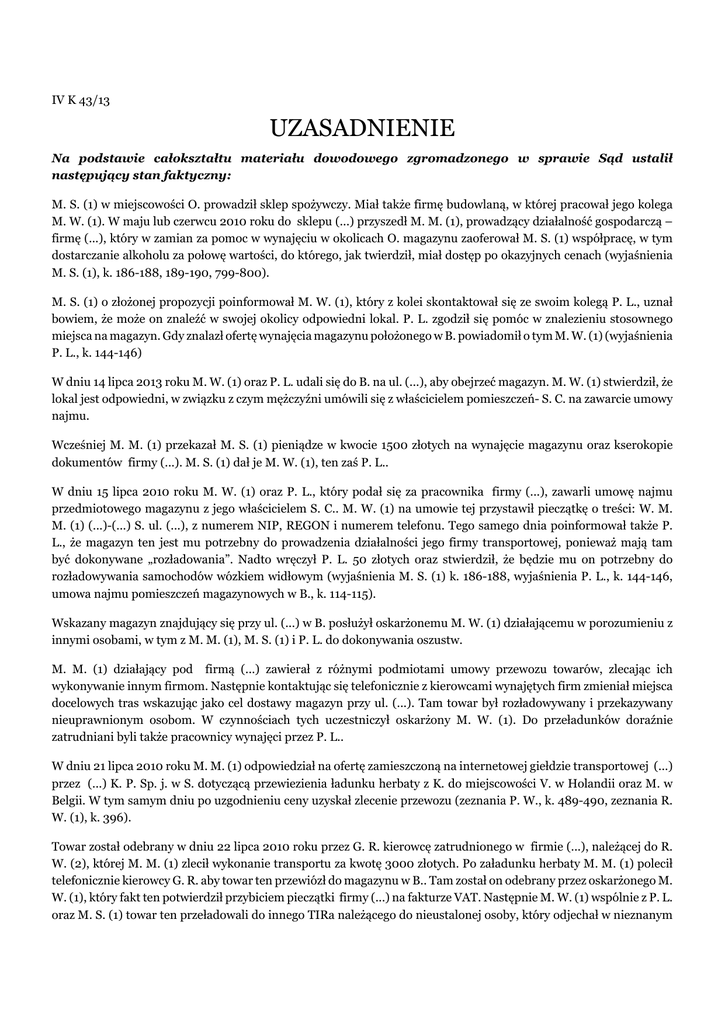 IV K 43/13

UZASADNIENIE

Na podstawie całokształtu materiału dowodowego zgromadzonego w sprawie Sąd ustalił następujący stan faktyczny:

M. S. (1) w miejscowości O. prowadził sklep spożywczy. Miał także firmę budowlaną, w której pracował jego kolega M. W. (1). W maju lub czerwcu 2010 roku do sklepu (...) przyszedł M. M. (1), prowadzący działalność gospodarczą – firmę (...), który w zamian za pomoc w wynajęciu w okolicach O. magazynu zaoferował M. S. (1) współpracę, w tym dostarczanie alkoholu za połowę wartości, do którego, jak twierdził, miał dostęp po okazyjnych cenach (wyjaśnienia M. S. (1), k. 186-188, 189-190, 799-800).

M. S. (1) o złożonej propozycji poinformował M. W. (1), który z kolei skontaktował się ze swoim kolegą P. L., uznał bowiem, że może on znaleźć w swojej okolicy odpowiedni lokal. P. L. zgodził się pomóc w znalezieniu stosownego miejsca na magazyn. Gdy znalazł ofertę wynajęcia magazynu położonego w B. powiadomił o tym M. W. (1) (wyjaśnienia P. L., k. 144-146)

W dniu 14 lipca 2013 roku M. W. (1) oraz P. L. udali się do B. na ul. (...), aby obejrzeć magazyn. M. W. (1) stwierdził, że lokal jest odpowiedni, w związku z czym mężczyźni umówili się z właścicielem pomieszczeń- S. C. na zawarcie umowy najmu.

Wcześniej M. M. (1) przekazał M. S. (1) pieniądze w kwocie 1500 złotych na wynajęcie magazynu oraz kserokopie dokumentów firmy (...). M. S. (1) dał je M. W. (1), ten zaś P. L..

W dniu 15 lipca 2010 roku M. W. (1) oraz P. L., który podał się za pracownika firmy (...), zawarli umowę najmu przedmiotowego magazynu z jego właścicielem S. C.. M. W. (1) na umowie tej przystawił pieczątkę o treści: W. M. M. (1) (...)-(...) S. ul. (...), z numerem NIP, REGON i numerem telefonu. Tego samego dnia poinformował także P. L., że magazyn ten jest mu potrzebny do prowadzenia działalności jego firmy transportowej, ponieważ mają tam być dokonywane „rozładowania". Nadto wręczył P. L. 50 złotych oraz stwierdził, że będzie mu on potrzebny do rozładowywania samochodów wózkiem widłowym (wyjaśnienia M. S. (1) k. 186-188, wyjaśnienia P. L., k. 144-146, umowa najmu pomieszczeń magazynowych w B., k. 114-115).

Wskazany magazyn znajdujący się przy ul. (...) w B. posłużył oskarżonemu M. W. (1) działającemu w porozumieniu z innymi osobami, w tym z M. M. (1), M. S. (1) i P. L. do dokonywania oszustw.

M. M. (1) działający pod firmą (...) zawierał z różnymi podmiotami umowy przewozu towarów, zlecając ich wykonywanie innym firmom. Następnie kontaktując się telefonicznie z kierowcami wynajętych firm zmieniał miejsca docelowych tras wskazując jako cel dostawy magazyn przy ul. (...). Tam towar był rozładowywany i przekazywany nieuprawnionym osobom. W czynnościach tych uczestniczył oskarżony M. W. (1). Do przeładunków doraźnie zatrudniani byli także pracownicy wynajęci przez P. L..

W dniu 21 lipca 2010 roku M. M. (1) odpowiedział na ofertę zamieszczoną na internetowej giełdzie transportowej (...) przez (...) K. P. Sp. j. w S. dotyczącą przewiezienia ładunku herbaty z K. do miejscowości V. w Holandii oraz M. w Belgii. W tym samym dniu po uzgodnieniu ceny uzyskał zlecenie przewozu (zeznania P. W., k. 489-490, zeznania R. W. (1), k. 396).

Towar został odebrany w dniu 22 lipca 2010 roku przez G. R. kierowcę zatrudnionego w firmie (...), należącej do R. W. (2), której M. M. (1) zlecił wykonanie transportu za kwotę 3000 złotych. Po załadunku herbaty M. M. (1) polecił telefonicznie kierowcy G. R. aby towar ten przewiózł do magazynu w B.. Tam został on odebrany przez oskarżonego M. W. (1), który fakt ten potwierdził przybiciem pieczątki firmy (...) na fakturze VAT. Następnie M. W. (1) wspólnie z P. L. oraz M. S. (1) towar ten przeładowali do innego TIRa należącego do nieustalonej osoby, który odjechał w nieznanym